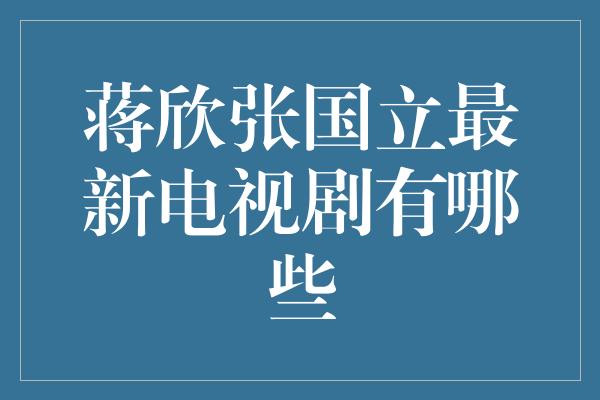 蒋欣张国立最新电视剧有哪些